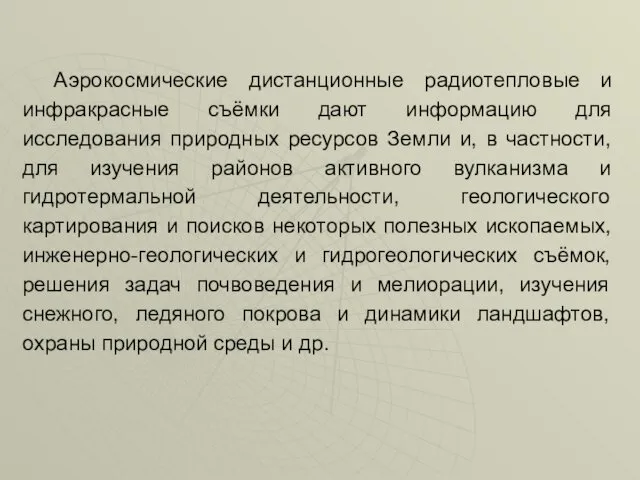 Аэрокосмические дистанционные радиотепловые и инфракрасные съёмки дают информацию для исследования природных ресурсов Земли и, в частности, для изучения районов активного вулканизма и гидротермальной деятельности, геологического картирования и поисков некоторых полезных ископаемых, инженерно-геологических и гидрогеологических съёмок, решения задач почвоведения и мелиорации, изучения снежного, ледяного покрова и динамики ландшафтов, охраны природной среды и др.